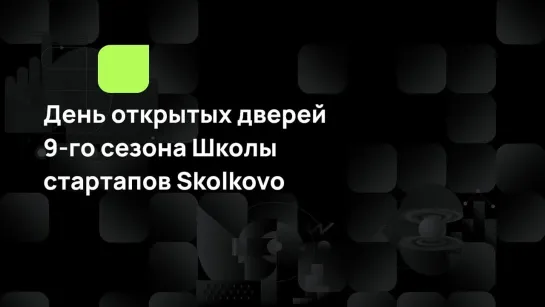 День открытых дверей 9-го сезона Школы стартапов Skolkovo